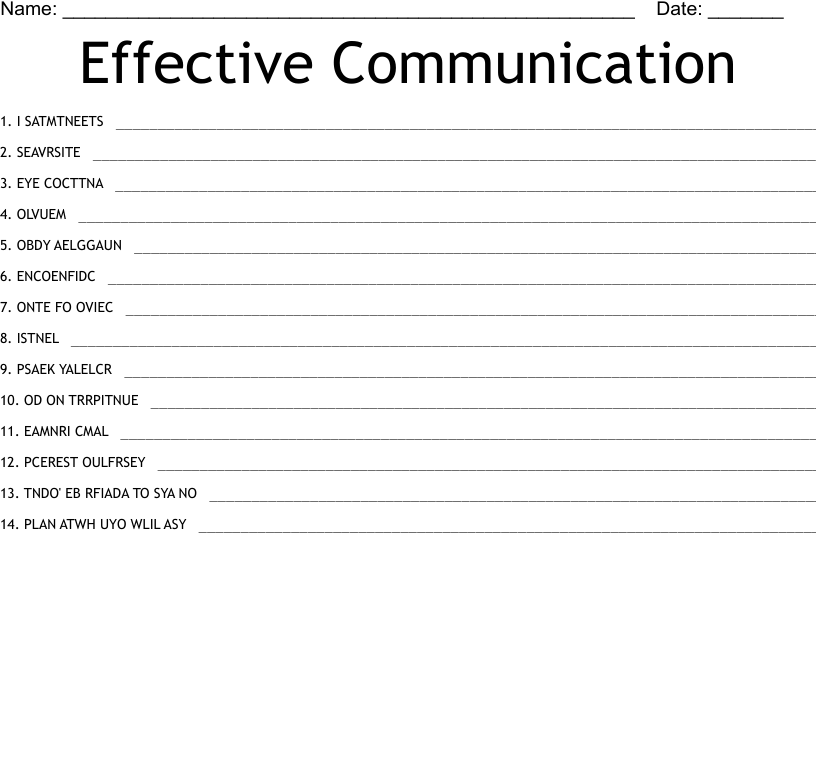 Name: ____ Date: ____

Effective Communication

1. I SATMTNEETS ____

2. SEAVRSITE ____

3. EYE COCTTNA ____

4. OLVUEM ____

5. OBDY AELGGAUN ____

6. ENCOENFIDC ____

7. ONTE FO OVIEC ____

8. ISTNEL ____

9. PSAEK YALELCR ____

10. OD ON TRRPITNUE ____

11. EAMNRI CMAL ____

12. PCEREST OULFRSEY ____

13. TNDO' EB RFIADA TO SYA NO ____

14. PLAN ATWH UYO WLIL ASY ____